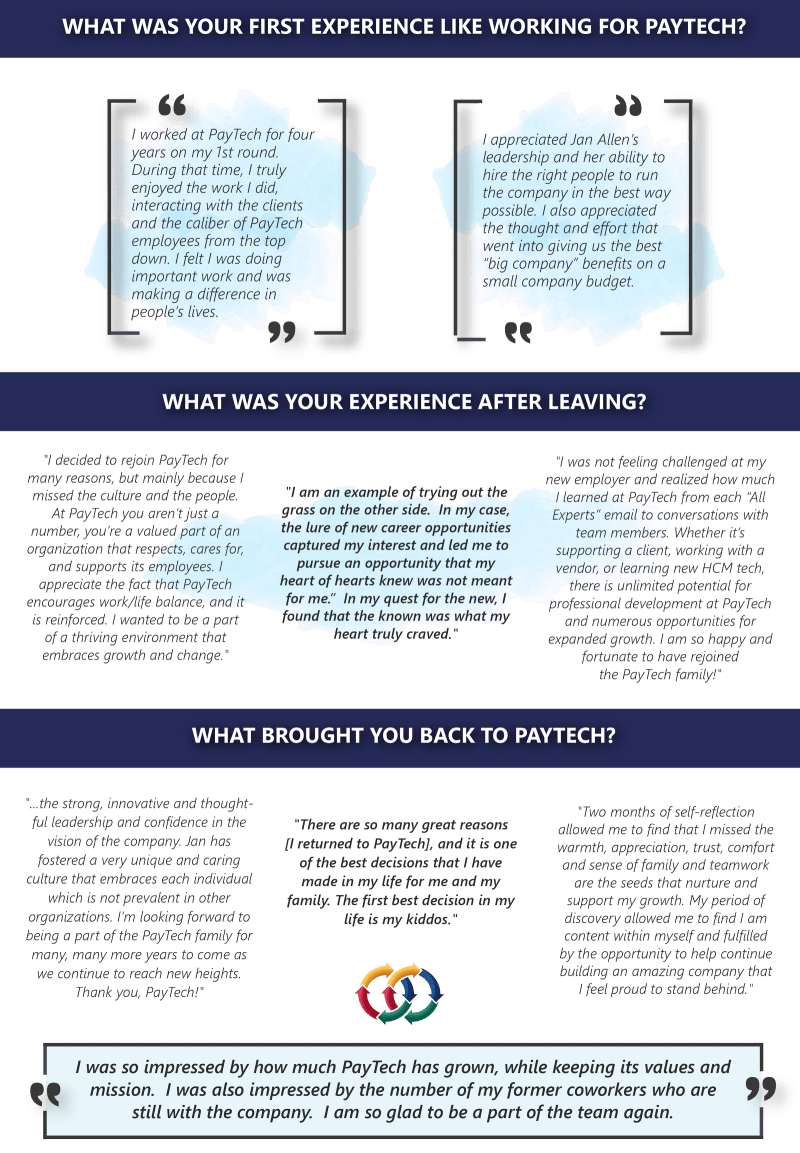 WHAT WAS YOUR FIRST EXPERIENCE LIKE WORKING FOR PAYTECH?

I worked at PayTech for four years on my 1st round. During that time, I truly enjoyed the work I did, interacting with the clients and the caliber of PayTech employees from the top down. I felt I was doing important work and was making a difference in people's lives.

I appreciated Jan Allen's leadership and her ability to hire the right people to run the company in the best way possible. I also appreciated the thought and effort that went into giving us the best "big company" benefits on a small company budget.

WHAT WAS YOUR EXPERIENCE AFTER LEAVING?

"I decided to rejoin PayTech for many reasons, but mainly because I missed the culture and the people. At PayTech you aren't just a number, you're a valued part of an organization that respects, cares for, and supports its employees. I appreciate the fact that PayTech encourages work/life balance, and it is reinforced. I wanted to be a part of a thriving environment that embraces growth and change."

"I am an example of trying out the grass on the other side. In my case, the lure of new career opportunities captured my interest and led me to pursue an opportunity that my heart of hearts knew was not meant for me." In my quest for the new, I found that the known was what my heart truly craved."

"I was not feeling challenged at my new employer and realized how much I learned at PayTech from each "All Experts" email to conversations with team members. Whether it's supporting a client, working with a vendor, or learning new HCM tech, there is unlimited potential for professional development at PayTech and numerous opportunities for expanded growth. I am so happy and fortunate to have rejoined the PayTech family!"

WHAT BROUGHT YOU BACK TO PAYTECH?

"...the strong, innovative and thoughtful leadership and confidence in the vision of the company. Jan has fostered a very unique and caring culture that embraces each individual which is not prevalent in other organizations. I'm looking forward to being a part of the PayTech family for many, many more years to come as we continue to reach new heights. Thank you, PayTech!"

"There are so many great reasons [I returned to PayTech], and it is one of the best decisions that I have made in my life for me and my family. The first best decision in my life is my kiddos."

"Two months of self-reflection allowed me to find that I missed the warmth, appreciation, trust, comfort and sense of family and teamwork are the seeds that nurture and support my growth. My period of discovery allowed me to find I am content within myself and fulfilled by the opportunity to help continue building an amazing company that I feel proud to stand behind."

I was so impressed by how much PayTech has grown, while keeping its values and mission. I was also impressed by the number of my former coworkers who are still with the company. I am so glad to be a part of the team again.